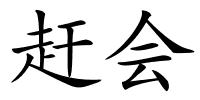 赶会